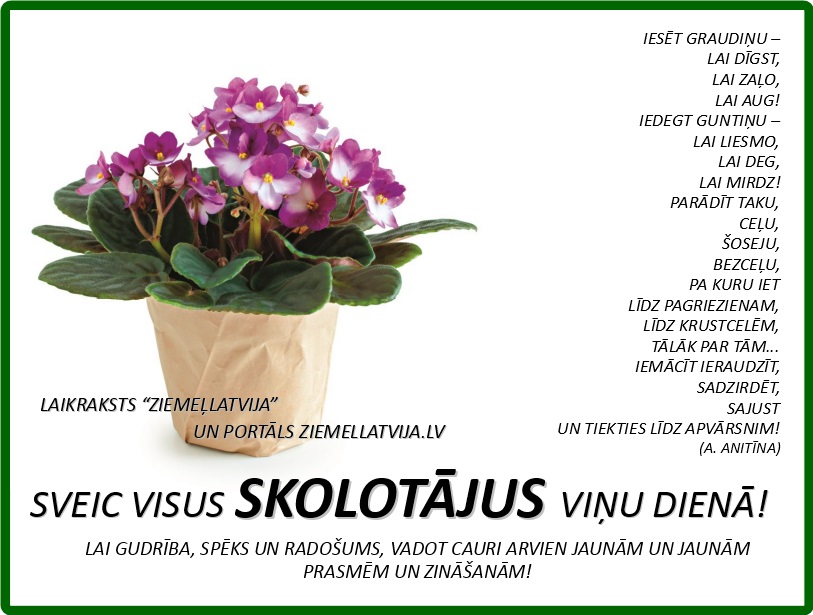 IESĒT GRAUDIŅU –
LAI DĪGST,
LAI ZAĻO,
LAI AUG!
IEDEGT GUNTIŅU –
LAI LIESMO,
LAI DEG,
LAI MIRDZ!
PARĀDĪT TAKU,
CEĻU,
ŠOSEJU,
BEZCEĻU,
PA KURU IET
LĪDZ PAGRIEZIENAM,
LĪDZ KRUSTCELĒM,
TĀLĀK PAR TĀM...
IEMĀCĪT IERAUDZĪT,
SADZIRDĒT,
SAJUST
UN TIEKTIES LĪDZ APVĀRSNIM!
(A. ANITĪNA)

LAIKRAKSTS "ZIEMEĻLATVIJA"
UN PORTĀLS ZIEMELLATVIJA.LV

SVEIC VISUS SKOLOTĀJUS VIŅU DIENĀ!

LAI GUDRĪBA, SPĒKS UN RADOŠUMS, VADOT CAURI ARVIEN JAUNĀM UN JAUNĀM PRASMĒM UN ZINĀŠANĀM!